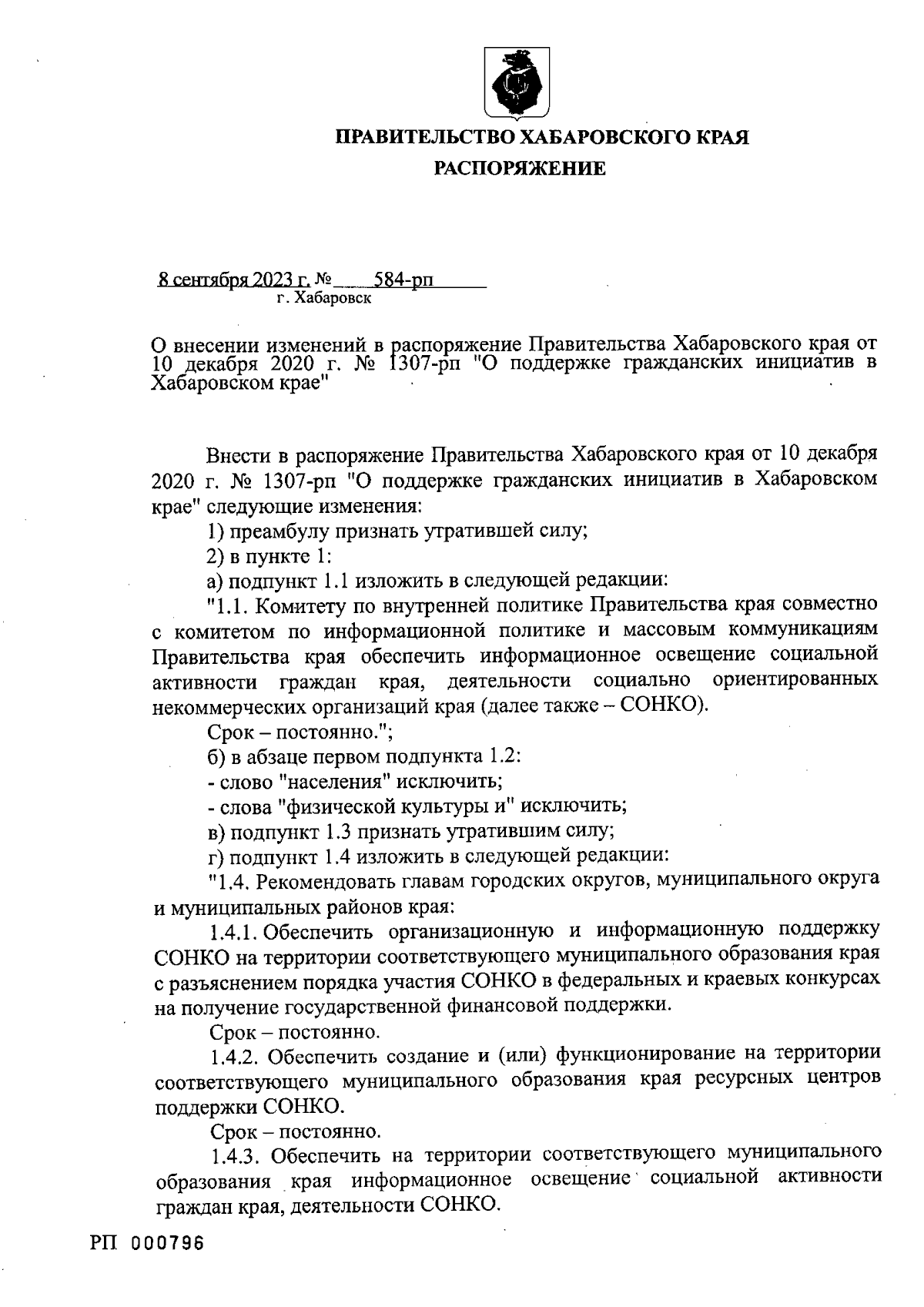 ПРАВИТЕЛЬСТВО ХАБАРОВСКОГО КРАЯ

РАСПОРЯЖЕНИЕ

8 сентября 2023 г. № 584-рп
г. Хабаровск

О внесении изменений в распоряжение Правительства Хабаровского края от 10 декабря 2020 г. № 1307-рп "О поддержке гражданских инициатив в Хабаровском крае"

Внести в распоряжение Правительства Хабаровского края от 10 декабря 2020 г. № 1307-рп "О поддержке гражданских инициатив в Хабаровском крае" следующие изменения:

1) преамбулу признать утратившей силу;

2) в пункте 1:

а) подпункт 1.1 изложить в следующей редакции:

"1.1. Комитету по внутренней политике Правительства края совместно с комитетом по информационной политике и массовым коммуникациям Правительства края обеспечить информационное освещение социальной активности граждан края, деятельности социально ориентированных некоммерческих организаций края (далее также – СОНКО).

Срок – постоянно.";

б) в абзаце первом подпункта 1.2:

- слово "населения" исключить;

- слова "физической культуры и" исключить;

в) подпункт 1.3 признать утратившим силу;

г) подпункт 1.4 изложить в следующей редакции:

"1.4. Рекомендовать главам городских округов, муниципального округа и муниципальных районов края:

1.4.1. Обеспечить организационную и информационную поддержку СОНКО на территории соответствующего муниципального образования края с разъяснением порядка участия СОНКО в федеральных и краевых конкурсах на получение государственной финансовой поддержки.

Срок – постоянно.

1.4.2. Обеспечить создание и (или) функционирование на территории соответствующего муниципального образования края ресурсных центров поддержки СОНКО.

Срок – постоянно.

1.4.3. Обеспечить на территории соответствующего муниципального образования края информационное освещение социальной активности граждан края, деятельности СОНКО.

РП 000796